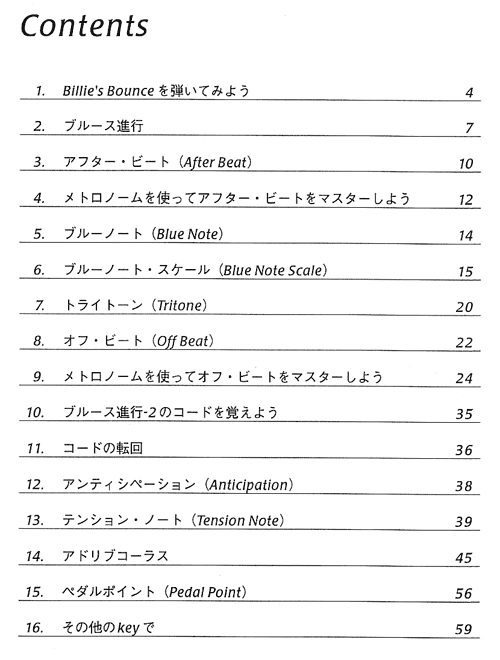 Contents

1. Billie's Bounce を弾いてみよう 4

2. ブルース進行 7

3. アフター・ビート（After Beat） 10

4. メトロノームを使ってアフター・ビートをマスターしよう 12

5. ブルーノート（Blue Note） 14

6. ブルーノート・スケール（Blue Note Scale） 15

7. トライトーン（Tritone） 20

8. オフ・ビート（Off Beat） 22

9. メトロノームを使ってオフ・ビートをマスターしよう 24

10. ブルース進行-2のコードを覚えよう 35

11. コードの転回 36

12. アンティシペーション（Anticipation） 38

13. テンション・ノート（Tension Note） 39

14. アドリブコーラス 45

15. ペダルポイント（Pedal Point） 56

16. その他のkeyで 59